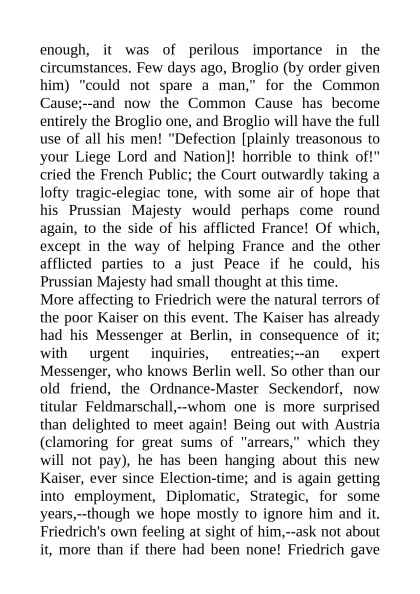 enough, it was of perilous importance in the circumstances. Few days ago, Broglio (by order given him) "could not spare a man," for the Common Cause;--and now the Common Cause has become entirely the Broglio one, and Broglio will have the full use of all his men! "Defection [plainly treasonous to your Liege Lord and Nation]! horrible to think of!" cried the French Public; the Court outwardly taking a lofty tragic-elegiac tone, with some air of hope that his Prussian Majesty would perhaps come round again, to the side of his afflicted France! Of which, except in the way of helping France and the other afflicted parties to a just Peace if he could, his Prussian Majesty had small thought at this time.
More affecting to Friedrich were the natural terrors of the poor Kaiser on this event. The Kaiser has already had his Messenger at Berlin, in consequence of it; with urgent inquiries, entreaties;--an expert Messenger, who knows Berlin well. So other than our old friend, the Ordnance-Master Seckendorf, now titular Feldmarschall,--whom one is more surprised than delighted to meet again! Being out with Austria (clamoring for great sums of "arrears," which they will not pay), he has been hanging about this new Kaiser, ever since Election-time; and is again getting into employment, Diplomatic, Strategic, for some years,--though we hope mostly to ignore him and it. Friedrich's own feeling at sight of him,--ask not about it, more than if there had been none! Friedrich gave